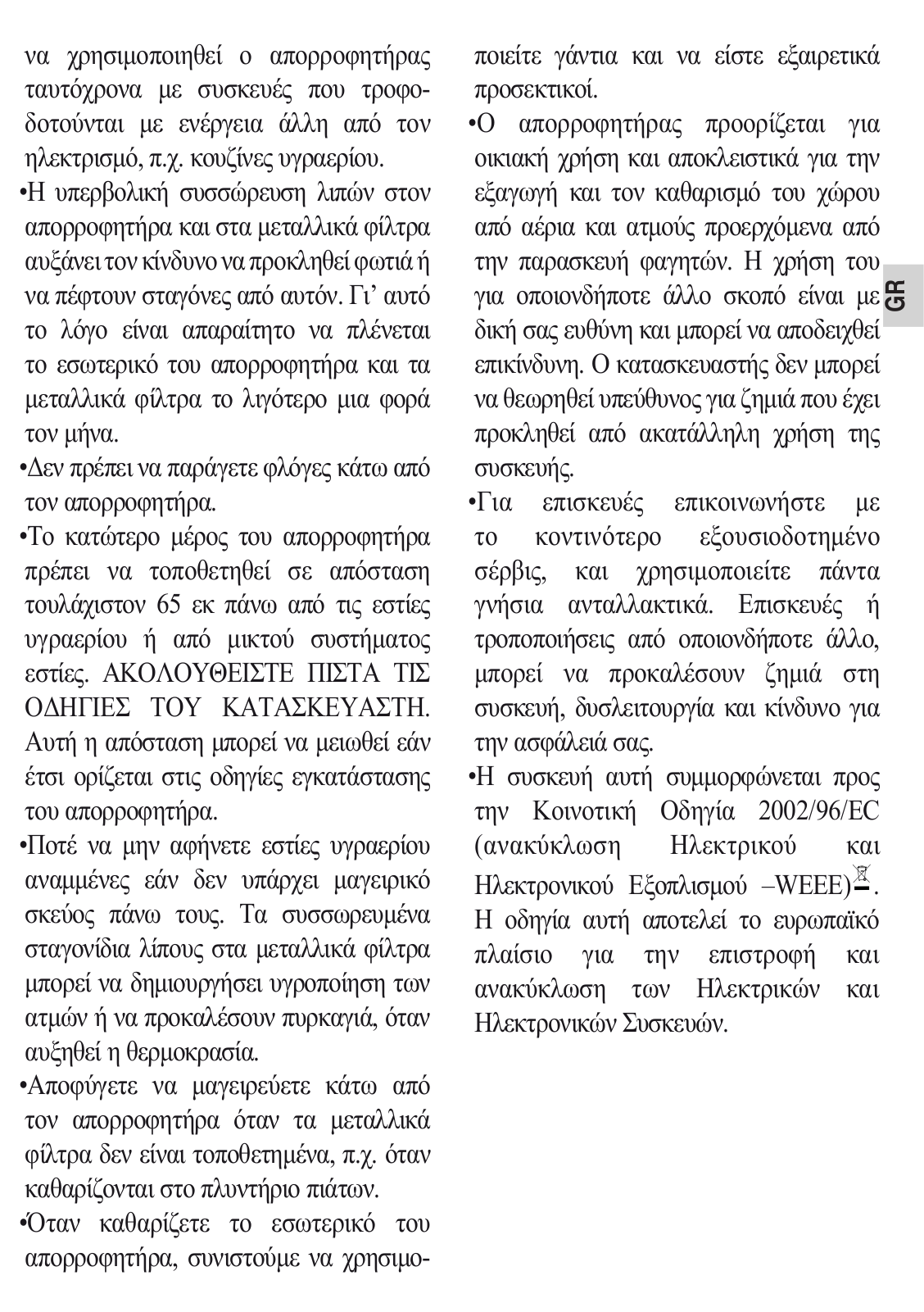 να χρησιμοποιηθεί ο απορροφητήρας ταυτόχρονα με συσκευές που τροφοδοτούνται με ενέργεια άλλη από τον ηλεκτρισμό, π.χ. κουζίνες υγραερίου.

•Η υπερβολική συσσώρευση λιπών στον απορροφητήρα και στα μεταλλικά φίλτρα αυξάνει τον κίνδυνο να προκληθεί φωτιά ή να πέφτουν σταγόνες από αυτόν. Γι' αυτό το λόγο είναι απαραίτητο να πλένεται το εσωτερικό του απορροφητήρα και τα μεταλλικά φίλτρα το λιγότερο μια φορά τον μήνα.

•Δεν πρέπει να παράγετε φλόγες κάτω από τον απορροφητήρα.

•Το κατώτερο μέρος του απορροφητήρα πρέπει να τοποθετηθεί σε απόσταση τουλάχιστον 65 εκ πάνω από τις εστίες υγραερίου ή από μικτού συστήματος εστίες. ΑΚΟΛΟΥΘΕΙΣΤΕ ΠΙΣΤΑ ΤΙΣ ΟΔΗΓΙΕΣ ΤΟΥ ΚΑΤΑΣΚΕΥΑΣΤΗ. Αυτή η απόσταση μπορεί να μειωθεί εάν έτσι ορίζεται στις οδηγίες εγκατάστασης του απορροφητήρα.

•Ποτέ να μην αφήνετε εστίες υγραερίου αναμμένες εάν δεν υπάρχει μαγειρικό σκεύος πάνω τους. Τα συσσωρευμένα σταγονίδια λίπους στα μεταλλικά φίλτρα μπορεί να δημιουργήσει υγροποίηση των ατμών ή να προκαλέσουν πυρκαγιά, όταν αυξηθεί η θερμοκρασία.

•Αποφύγετε να μαγειρεύετε κάτω από τον απορροφητήρα όταν τα μεταλλικά φίλτρα δεν είναι τοποθετημένα, π.χ. όταν καθαρίζονται στο πλυντήριο πιάτων.

•Όταν καθαρίζετε το εσωτερικό του απορροφητήρα, συνιστούμε να χρησιμοποιείτε γάντια και να είστε εξαιρετικά προσεκτικοί.

•Ο απορροφητήρας προορίζεται για οικιακή χρήση και αποκλειστικά για την εξαγωγή και τον καθαρισμό του χώρου από αέρια και ατμούς προερχόμενα από την παρασκευή φαγητών. Η χρήση του για οποιονδήποτε άλλο σκοπό είναι με δική σας ευθύνη και μπορεί να αποδειχθεί επικίνδυνη. Ο κατασκευαστής δεν μπορεί να θεωρηθεί υπεύθυνος για ζημιά που έχει προκληθεί από ακατάλληλη χρήση της συσκευής.

•Για επισκευές επικοινωνήστε με το κοντινότερο εξουσιοδοτημένο σέρβις, και χρησιμοποιείτε πάντα γνήσια ανταλλακτικά. Επισκευές ή τροποποιήσεις από οποιονδήποτε άλλο, μπορεί να προκαλέσουν ζημιά στη συσκευή, δυσλειτουργία και κίνδυνο για την ασφάλειά σας.

•Η συσκευή αυτή συμμορφώνεται προς την Κοινοτική Οδηγία 2002/96/EC (ανακύκλωση Ηλεκτρικού και Ηλεκτρονικού Εξοπλισμού –WEEE). Η οδηγία αυτή αποτελεί το ευρωπαϊκό πλαίσιο για την επιστροφή και ανακύκλωση των Ηλεκτρικών και Ηλεκτρονικών Συσκευών.

GR